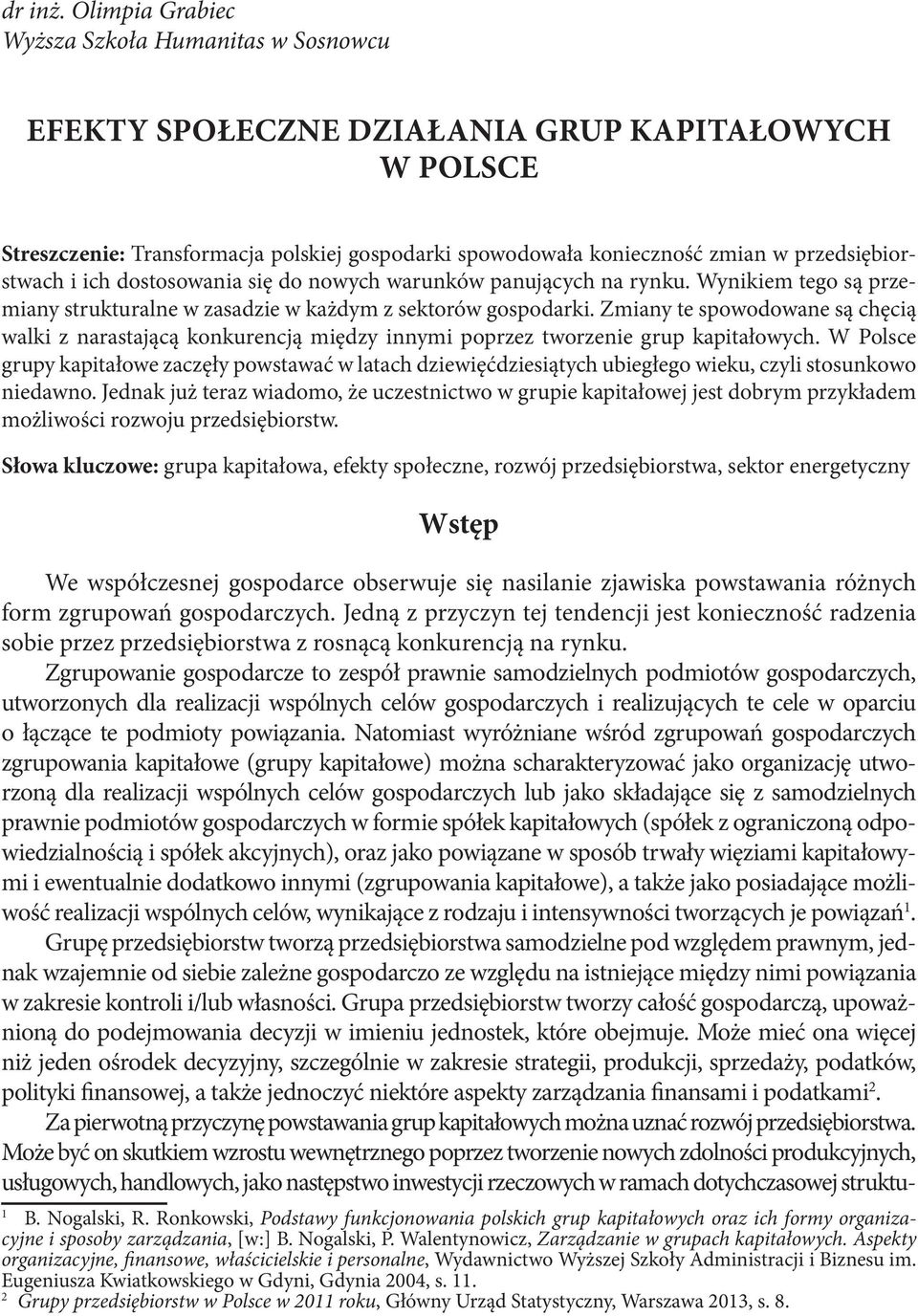 dr inż. Olimpia Grabiec
Wyższa Szkoła Humanitas w Sosnowcu

EFEKTY SPOŁECZNE DZIAŁANIA GRUP KAPITAŁOWYCH W POLSCE

Streszczenie: Transformacja polskiej gospodarki spowodowała konieczność zmian w przedsiębiorstwach i ich dostosowania się do nowych warunków panujących na rynku. Wynikiem tego są przemiany strukturalne w zasadzie w każdym z sektorów gospodarki. Zmiany te spowodowane są chęcią walki z narastającą konkurencją między innymi poprzez tworzenie grup kapitałowych. W Polsce grupy kapitałowe zaczęły powstawać w latach dziewięćdziesiątych ubiegłego wieku, czyli stosunkowo niedawno. Jednak już teraz wiadomo, że uczestnictwo w grupie kapitałowej jest dobrym przykładem możliwości rozwoju przedsiębiorstw.

Słowa kluczowe: grupa kapitałowa, efekty społeczne, rozwój przedsiębiorstwa, sektor energetyczny

Wstęp

We współczesnej gospodarce obserwuje się nasilanie zjawiska powstawania różnych form zgrupowań gospodarczych. Jedną z przyczyn tej tendencji jest konieczność radzenia sobie przez przedsiębiorstwa z rosnącą konkurencją na rynku.

Zgrupowanie gospodarcze to zespół prawnie samodzielnych podmiotów gospodarczych, utworzonych dla realizacji wspólnych celów gospodarczych i realizujących te cele w oparciu o łączące te podmioty powiązania. Natomiast wyróżniane wśród zgrupowań gospodarczych zgrupowania kapitałowe (grupy kapitałowe) można scharakteryzować jako organizację utworzoną dla realizacji wspólnych celów gospodarczych lub jako składające się z samodzielnych prawnie podmiotów gospodarczych w formie spółek kapitałowych (spółek z ograniczoną odpowiedzialnością i spółek akcyjnych), oraz jako powiązane w sposób trwały więziami kapitałowymi i ewentualnie dodatkowo innymi (zgrupowania kapitałowe), a także jako posiadające możliwość realizacji wspólnych celów, wynikające z rodzaju i intensywności tworzących je powiązań$^1$.

Grupę przedsiębiorstw tworzą przedsiębiorstwa samodzielne pod względem prawnym, jednak wzajemnie od siebie zależne gospodarczo ze względu na istniejące między nimi powiązania w zakresie kontroli i/lub własności. Grupa przedsiębiorstw tworzy całość gospodarczą, upoważnioną do podejmowania decyzji w imieniu jednostek, które obejmuje. Może mieć ona więcej niż jeden ośrodek decyzyjny, szczególnie w zakresie strategii, produkcji, sprzedaży, podatków, polityki finansowej, a także jednoczyć niektóre aspekty zarządzania finansami i podatkami$^2$.

Za pierwotną przyczynę powstawania grup kapitałowych można uznać rozwój przedsiębiorstwa. Może być on skutkiem wzrostu wewnętrznego poprzez tworzenie nowych zdolności produkcyjnych, usługowych, handlowych, jako następstwo inwestycji rzeczowych w ramach dotychczasowej struktu-

$^1$ B. Nogalski, R. Ronkowski, Podstawy funkcjonowania polskich grup kapitałowych oraz ich formy organizacyjne i sposoby zarządzania, [w:] B. Nogalski, P. Walentynowicz, Zarządzanie w grupach kapitałowych. Aspekty organizacyjne, finansowe, właścicielskie i personalne, Wydawnictwo Wyższej Szkoły Administracji i Biznesu im. Eugeniusza Kwiatkowskiego w Gdyni, Gdynia 2004, s. 11.
$^2$ Grupy przedsiębiorstw w Polsce w 2011 roku, Główny Urząd Statystyczny, Warszawa 2013, s. 8.